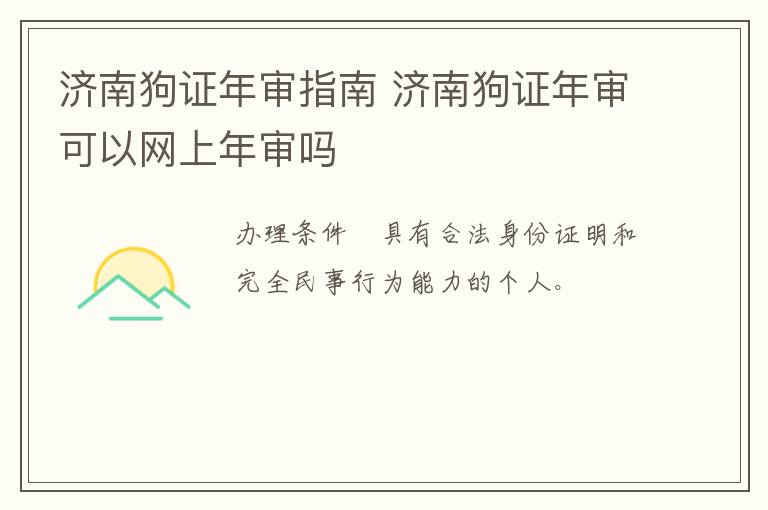 济南狗证年审指南 济南狗证年审可以网上年审吗

办理条件　具有合法身份证明和完全民事行为能力的个人。